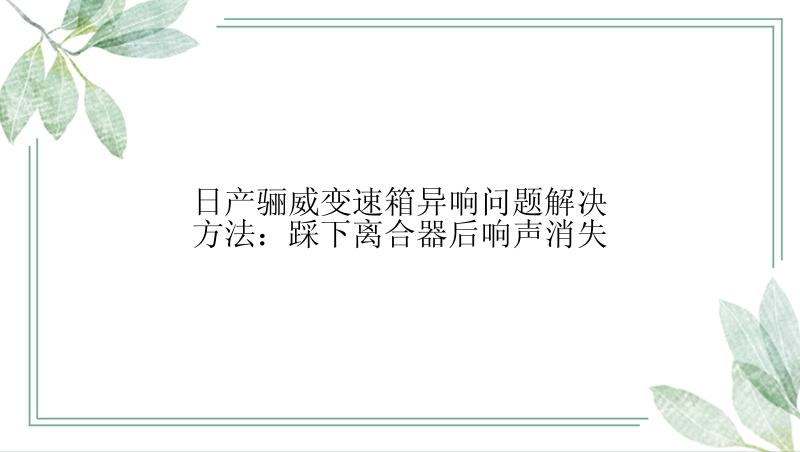 日产骊威变速箱异响问题解决方法：踩下离合器后响声消失